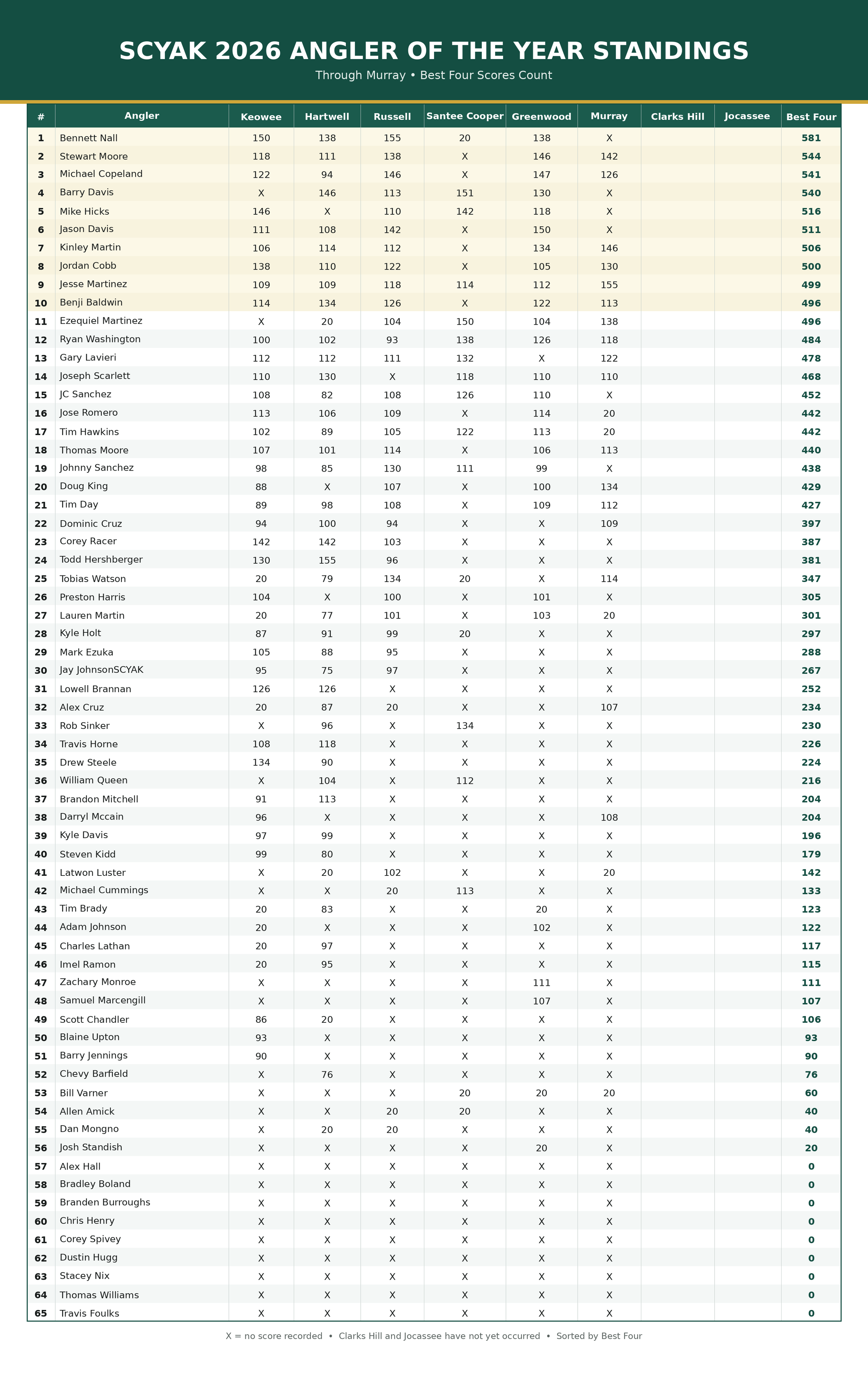 SCYAK 2026 ANGLER OF THE YEAR STANDINGS

Through Murray • Best Four Scores Count

| # | Angler | Keowee | Hartwell | Russell | Santee Cooper | Greenwood | Murray | Clarks Hill | Jocassee | Best Four |
|---|---|---|---|---|---|---|---|---|---|---|
| 1 | Bennett Nall | 150 | 138 | 155 | 20 | 138 | X | | | 581 |
| 2 | Stewart Moore | 118 | 111 | 138 | X | 146 | 142 | | | 544 |
| 3 | Michael Copeland | 122 | 94 | 146 | X | 147 | 126 | | | 541 |
| 4 | Barry Davis | X | 146 | 113 | 151 | 130 | X | | | 540 |
| 5 | Mike Hicks | 146 | X | 110 | 142 | 118 | X | | | 516 |
| 6 | Jason Davis | 111 | 108 | 142 | X | 150 | X | | | 511 |
| 7 | Kinley Martin | 106 | 114 | 112 | X | 134 | 146 | | | 506 |
| 8 | Jordan Cobb | 138 | 110 | 122 | X | 105 | 130 | | | 500 |
| 9 | Jesse Martinez | 109 | 109 | 118 | 114 | 112 | 155 | | | 499 |
| 10 | Benji Baldwin | 114 | 134 | 126 | X | 122 | 113 | | | 496 |
| 11 | Ezequiel Martinez | X | 20 | 104 | 150 | 104 | 138 | | | 496 |
| 12 | Ryan Washington | 100 | 102 | 93 | 138 | 126 | 118 | | | 484 |
| 13 | Gary Lavieri | 112 | 112 | 111 | 132 | X | 122 | | | 478 |
| 14 | Joseph Scarlett | 110 | 130 | X | 118 | 110 | 110 | | | 468 |
| 15 | JC Sanchez | 108 | 82 | 108 | 126 | 110 | X | | | 452 |
| 16 | Jose Romero | 113 | 106 | 109 | X | 114 | 20 | | | 442 |
| 17 | Tim Hawkins | 102 | 89 | 105 | 122 | 113 | 20 | | | 442 |
| 18 | Thomas Moore | 107 | 101 | 114 | X | 106 | 113 | | | 440 |
| 19 | Johnny Sanchez | 98 | 85 | 130 | 111 | 99 | X | | | 438 |
| 20 | Doug King | 88 | X | 107 | X | 100 | 134 | | | 429 |
| 21 | Tim Day | 89 | 98 | 108 | X | 109 | 112 | | | 427 |
| 22 | Dominic Cruz | 94 | 100 | 94 | X | X | 109 | | | 397 |
| 23 | Corey Racer | 142 | 142 | 103 | X | X | X | | | 387 |
| 24 | Todd Hershberger | 130 | 155 | 96 | X | X | X | | | 381 |
| 25 | Tobias Watson | 20 | 79 | 134 | 20 | X | 114 | | | 347 |
| 26 | Preston Harris | 104 | X | 100 | X | 101 | X | | | 305 |
| 27 | Lauren Martin | 20 | 77 | 101 | X | 103 | 20 | | | 301 |
| 28 | Kyle Holt | 87 | 91 | 99 | 20 | X | X | | | 297 |
| 29 | Mark Ezuka | 105 | 88 | 95 | X | X | X | | | 288 |
| 30 | Jay JohnsonSCYAK | 95 | 75 | 97 | X | X | X | | | 267 |
| 31 | Lowell Brannan | 126 | 126 | X | X | X | X | | | 252 |
| 32 | Alex Cruz | 20 | 87 | 20 | X | X | 107 | | | 234 |
| 33 | Rob Sinker | X | 96 | X | 134 | X | X | | | 230 |
| 34 | Travis Horne | 108 | 118 | X | X | X | X | | | 226 |
| 35 | Drew Steele | 134 | 90 | X | X | X | X | | | 224 |
| 36 | William Queen | X | 104 | X | 112 | X | X | | | 216 |
| 37 | Brandon Mitchell | 91 | 113 | X | X | X | X | | | 204 |
| 38 | Darryl Mccain | 96 | X | X | X | X | 108 | | | 204 |
| 39 | Kyle Davis | 97 | 99 | X | X | X | X | | | 196 |
| 40 | Steven Kidd | 99 | 80 | X | X | X | X | | | 179 |
| 41 | Latwon Luster | X | 20 | 102 | X | X | 20 | | | 142 |
| 42 | Michael Cummings | X | X | 20 | 113 | X | X | | | 133 |
| 43 | Tim Brady | 20 | 83 | X | X | 20 | X | | | 123 |
| 44 | Adam Johnson | 20 | X | X | X | 102 | X | | | 122 |
| 45 | Charles Lathan | 20 | 97 | X | X | X | X | | | 117 |
| 46 | Imel Ramon | 20 | 95 | X | X | X | X | | | 115 |
| 47 | Zachary Monroe | X | X | X | X | 111 | X | | | 111 |
| 48 | Samuel Marcengill | X | X | X | X | 107 | X | | | 107 |
| 49 | Scott Chandler | 86 | 20 | X | X | X | X | | | 106 |
| 50 | Blaine Upton | 93 | X | X | X | X | X | | | 93 |
| 51 | Barry Jennings | 90 | X | X | X | X | X | | | 90 |
| 52 | Chevy Barfield | X | 76 | X | X | X | X | | | 76 |
| 53 | Bill Varner | X | X | X | 20 | 20 | 20 | | | 60 |
| 54 | Allen Amick | X | X | 20 | 20 | X | X | | | 40 |
| 55 | Dan Mongno | X | 20 | 20 | X | X | X | | | 40 |
| 56 | Josh Standish | X | X | X | X | 20 | X | | | 20 |
| 57 | Alex Hall | X | X | X | X | X | X | | | 0 |
| 58 | Bradley Boland | X | X | X | X | X | X | | | 0 |
| 59 | Branden Burroughs | X | X | X | X | X | X | | | 0 |
| 60 | Chris Henry | X | X | X | X | X | X | | | 0 |
| 61 | Corey Spivey | X | X | X | X | X | X | | | 0 |
| 62 | Dustin Hugg | X | X | X | X | X | X | | | 0 |
| 63 | Stacey Nix | X | X | X | X | X | X | | | 0 |
| 64 | Thomas Williams | X | X | X | X | X | X | | | 0 |
| 65 | Travis Foulks | X | X | X | X | X | X | | | 0 |

X = no score recorded • Clarks Hill and Jocassee have not yet occurred • Sorted by Best Four